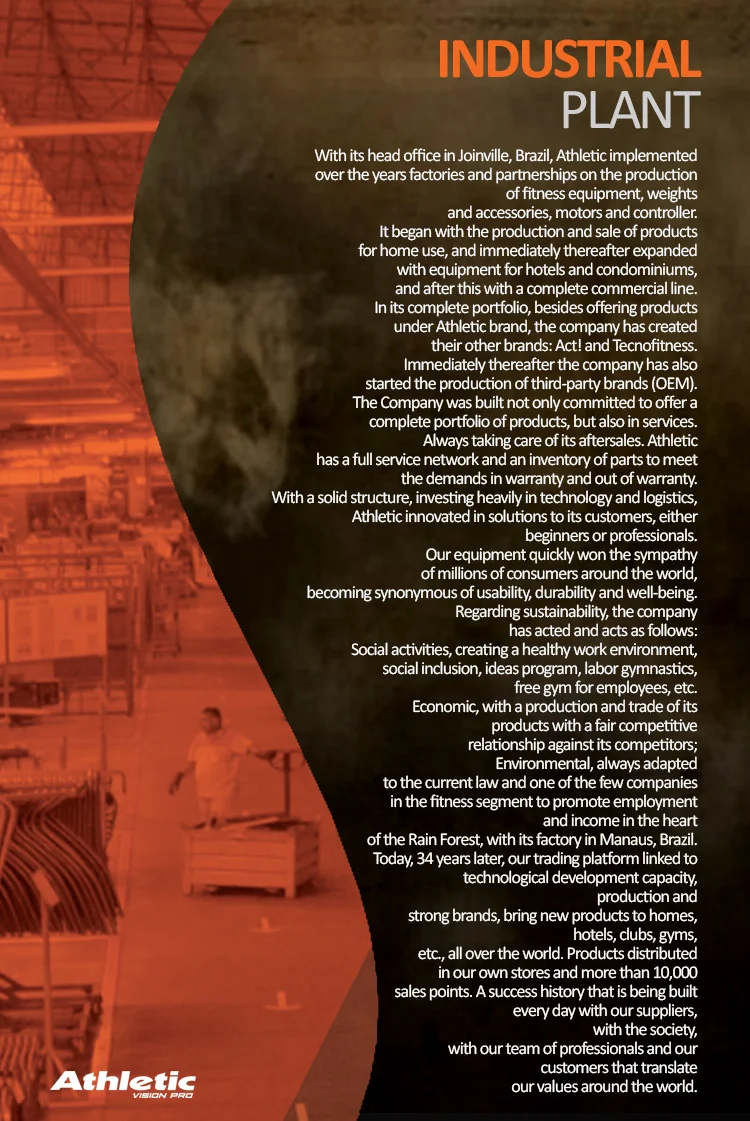 INDUSTRIAL
PLANT

With its head office in Joinville, Brazil, Athletic implemented over the years factories and partnerships on the production of fitness equipment, weights and accessories, motors and controller.
It began with the production and sale of products for home use, and immediately thereafter expanded with equipment for hotels and condominiums, and after this with a complete commercial line.
In its complete portfolio, besides offering products under Athletic brand, the company has created their other brands: Act! and Tecnofitness.
Immediately thereafter the company has also started the production of third-party brands (OEM).
The Company was built not only committed to offer a complete portfolio of products, but also in services.
Always taking care of its aftersales. Athletic has a full service network and an inventory of parts to meet the demands in warranty and out of warranty.
With a solid structure, investing heavily in technology and logistics, Athletic innovated in solutions to its customers, either beginners or professionals.
Our equipment quickly won the sympathy of millions of consumers around the world, becoming synonymous of usability, durability and well-being.
Regarding sustainability, the company has acted and acts as follows:
Social activities, creating a healthy work environment, social inclusion, ideas program, labor gymnastics, free gym for employees, etc.
Economic, with a production and trade of its products with a fair competitive relationship against its competitors;
Environmental, always adapted to the current law and one of the few companies in the fitness segment to promote employment and income in the heart of the Rain Forest, with its factory in Manaus, Brazil.
Today, 34 years later, our trading platform linked to technological development capacity, production and strong brands, bring new products to homes, hotels, clubs, gyms, etc., all over the world. Products distributed in our own stores and more than 10,000 sales points. A success history that is being built every day with our suppliers, with the society, with our team of professionals and our customers that translate our values around the world.

Athletic
VISION PRO